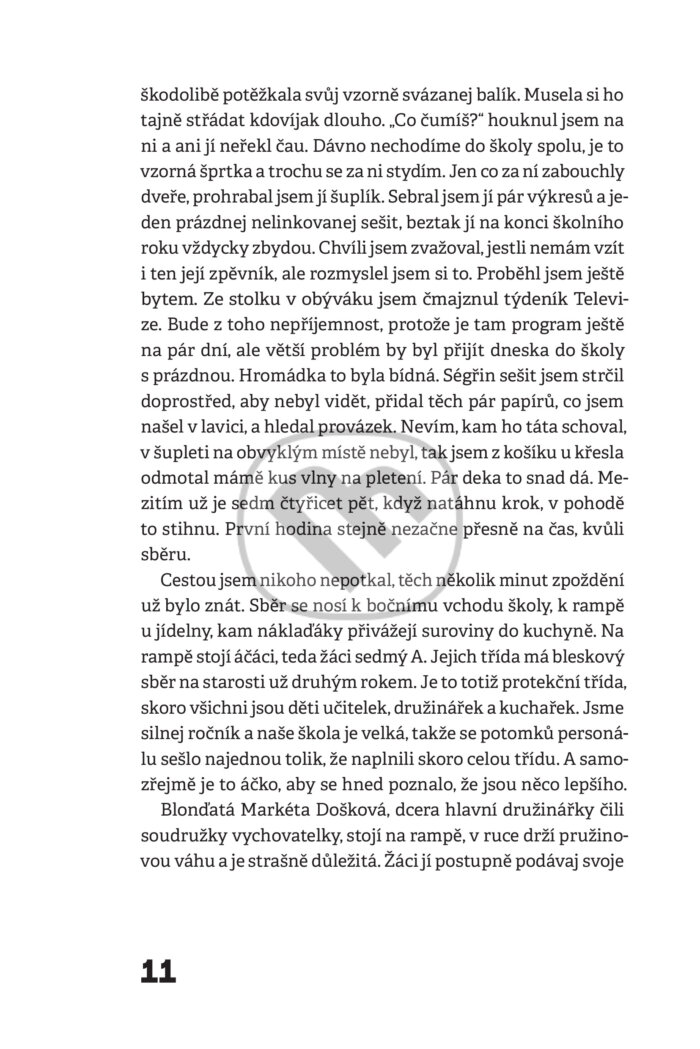 škodolibě potěžkala svůj vzorně svázanej balík. Musela si ho tajně střádat kdovíjak dlouho. „Co čumíš?“ houknul jsem na ni a ani jí neřekl čau. Dávno nechodíme do školy spolu, je to vzorná šprtka a trochu se za ni stydím. Jen co za ní zabouchly dveře, prohrabal jsem jí šuplík. Sebral jsem jí pár výkresů a jeden prázdnej nelinkovanej sešit, beztak jí na konci školního roku vždycky zbydou. Chvíli jsem zvažoval, jestli nemám vzít i ten její zpěvník, ale rozmyslel jsem si to. Proběhl jsem ještě bytem. Ze stolku v obýváku jsem čmajznul týdeník Televize. Bude z toho nepříjemnost, protože je tam program ještě na pár dní, ale větší problém by byl přijít dneska do školy s prázdnou. Hromádka to byla bídná. Ségřin sešit jsem strčil doprostřed, aby nebyl vidět, přidal těch pár papírů, co jsem našel v lavici, a hledal provázek. Nevím, kam ho táta schoval, v šupleti na obvyklým místě nebyl, tak jsem z košíku u křesla odmotal mámě kus vlny na pletení. Pár deka to snad dá. Mezitím už je sedm čtyřicet pět, když natáhnu krok, v pohodě to stihnu. První hodina stejně nezačne přesně na čas, kvůli sběru.

Cestou jsem nikoho nepotkal, těch několik minut zpoždění už bylo znát. Sběr se nosí k bočnímu vchodu školy, k rampě u jídelny, kam náklaďáky přivážejí suroviny do kuchyně. Na rampě stojí áčáci, teda žáci sedmý A. Jejich třída má bleskový sběr na starosti už druhým rokem. Je to totiž protekční třída, skoro všichni jsou děti učitelek, družinářek a kuchařek. Jsme silnej ročník a naše škola je velká, takže se potomků personálu sešlo najednou tolik, že naplnili skoro celou třídu. A samozřejmě je to áčko, aby se hned poznalo, že jsou něco lepšího.

Blonďatá Markéta Došková, dcera hlavní družinářky čili soudružky vychovatelky, stojí na rampě, v ruce drží pružinovou váhu a je strašně důležitá. Žáci jí postupně podávaj svoje

11